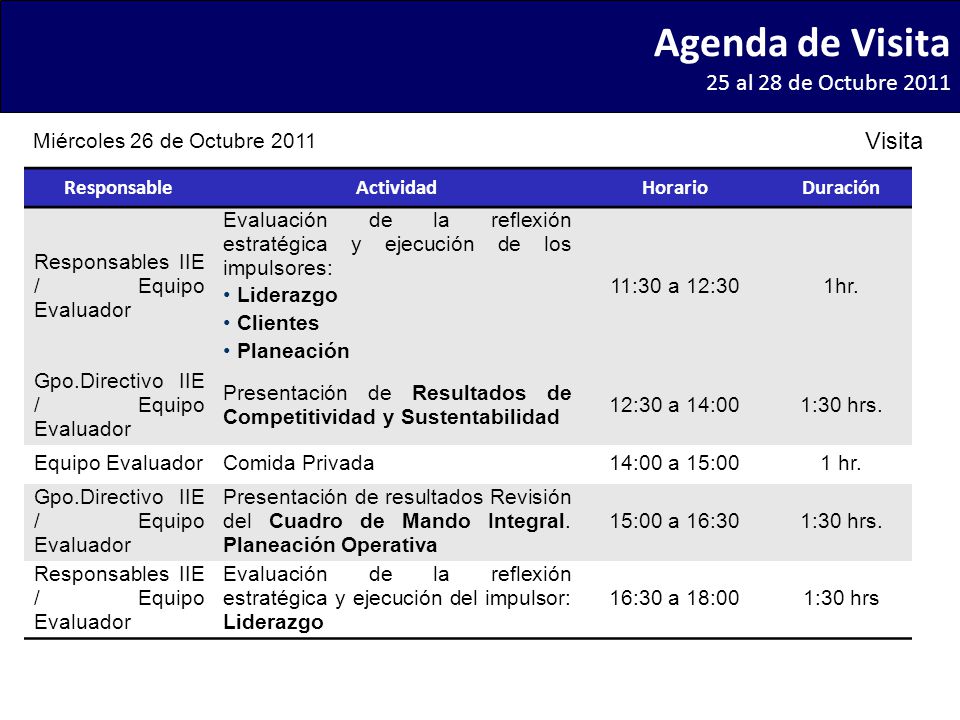 Agenda de Visita
25 al 28 de Octubre 2011

Miércoles 26 de Octubre 2011

Visita

| Responsable | Actividad | Horario | Duración |
|---|---|---|---|
| Responsables IIE / Equipo Evaluador | Evaluación de la reflexión estratégica y ejecución de los impulsores: • Liderazgo • Clientes • Planeación | 11:30 a 12:30 | 1hr. |
| Gpo.Directivo IIE / Equipo Evaluador | Presentación de Resultados de Competitividad y Sustentabilidad | 12:30 a 14:00 | 1:30 hrs. |
| Equipo Evaluador | Comida Privada | 14:00 a 15:00 | 1 hr. |
| Gpo.Directivo IIE / Equipo Evaluador | Presentación de resultados Revisión del Cuadro de Mando Integral. Planeación Operativa | 15:00 a 16:30 | 1:30 hrs. |
| Responsables IIE / Equipo Evaluador | Evaluación de la reflexión estratégica y ejecución del impulsor: Liderazgo | 16:30 a 18:00 | 1:30 hrs |